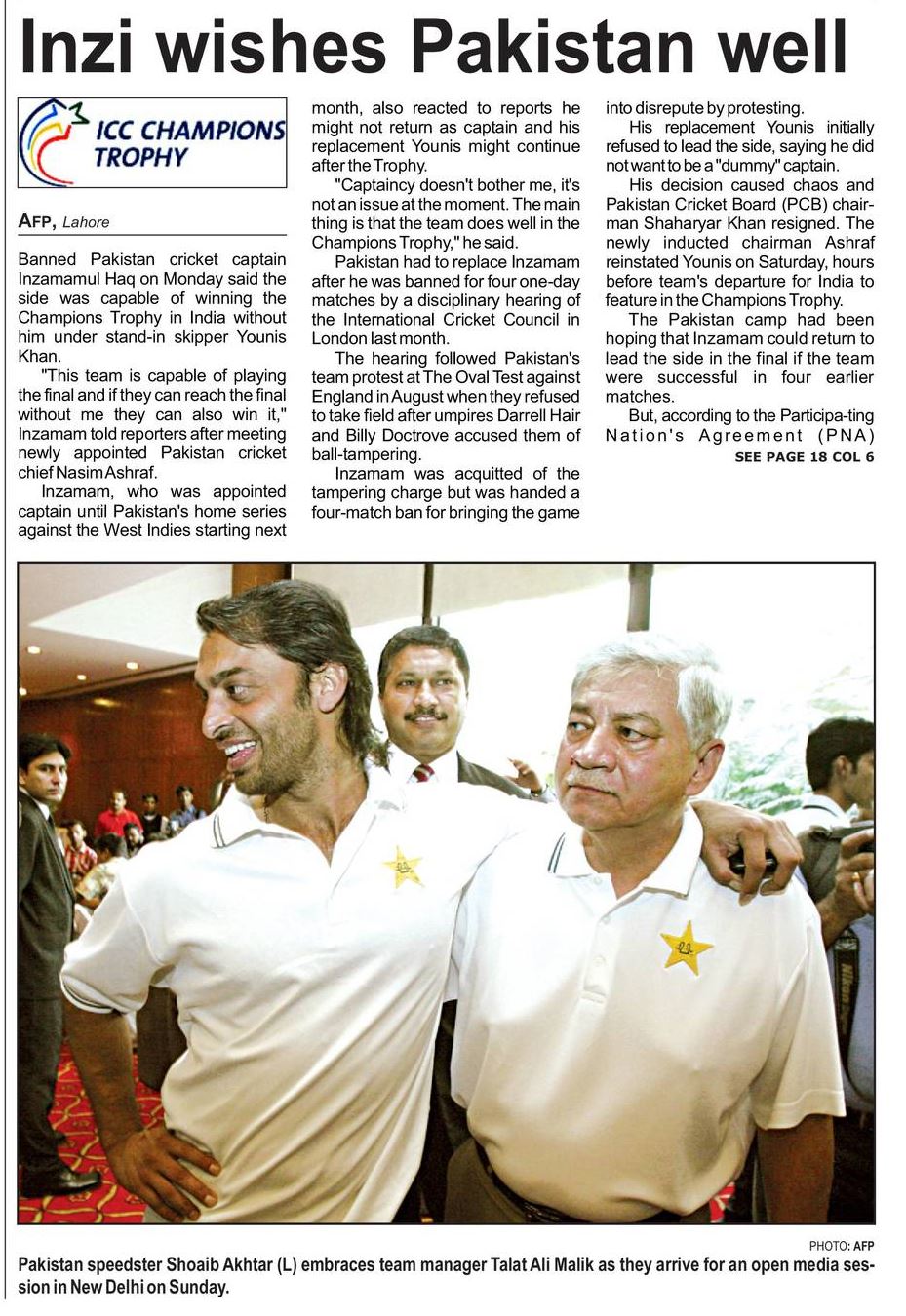 Inzi wishes Pakistan well

ICC CHAMPIONS TROPHY

AFP, Lahore

Banned Pakistan cricket captain Inzamamul Haq on Monday said the side was capable of winning the Champions Trophy in India without him under stand-in skipper Younis Khan.

"This team is capable of playing the final and if they can reach the final without me they can also win it," Inzamam told reporters after meeting newly appointed Pakistan cricket chief Nasim Ashraf.

Inzamam, who was appointed captain until Pakistan's home series against the West Indies starting next month, also reacted to reports he might not return as captain and his replacement Younis might continue after the Trophy.

"Captaincy doesn't bother me, it's not an issue at the moment. The main thing is that the team does well in the Champions Trophy," he said.

Pakistan had to replace Inzamam after he was banned for four one-day matches by a disciplinary hearing of the International Cricket Council in London last month.

The hearing followed Pakistan's team protest at The Oval Test against England in August when they refused to take field after umpires Darrell Hair and Billy Doctrove accused them of ball-tampering.

Inzamam was acquitted of the tampering charge but was handed a four-match ban for bringing the game into disrepute by protesting.

His replacement Younis initially refused to lead the side, saying he did not want to be a "dummy" captain.

His decision caused chaos and Pakistan Cricket Board (PCB) chairman Shaharyar Khan resigned. The newly inducted chairman Ashraf reinstated Younis on Saturday, hours before team's departure for India to feature in the Champions Trophy.

The Pakistan camp had been hoping that Inzamam could return to lead the side in the final if the team were successful in four earlier matches.

But, according to the Participa-ting Nation's Agreement (PNA)
SEE PAGE 18 COL 6

PHOTO: AFP
Pakistan speedster Shoaib Akhtar (L) embraces team manager Talat Ali Malik as they arrive for an open media session in New Delhi on Sunday.